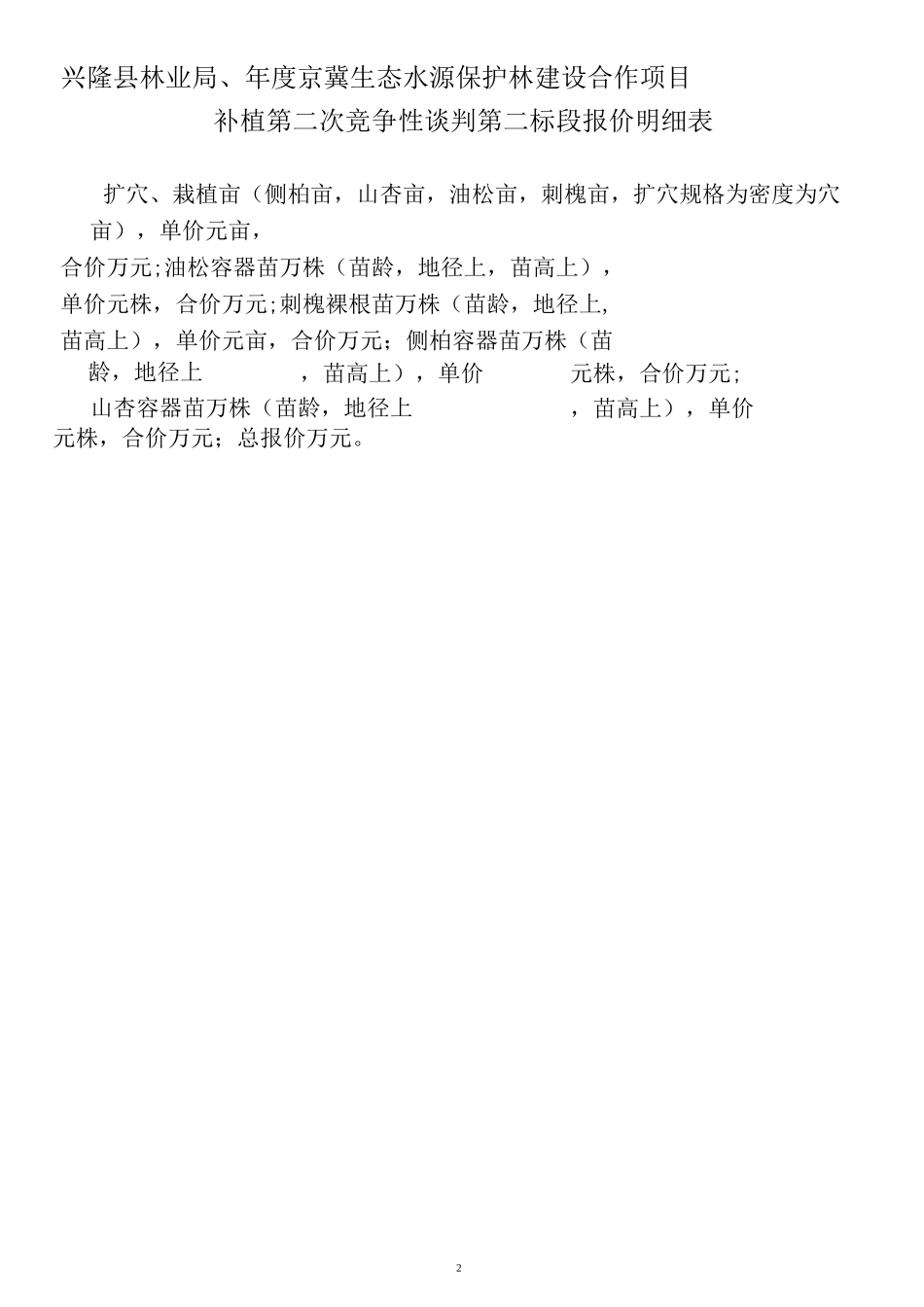 兴隆县林业局、年度京冀生态水源保护林建设合作项目

补植第二次竞争性谈判第二标段报价明细表

扩穴、栽植亩（侧柏亩，山杏亩，油松亩，刺槐亩，扩穴规格为密度为穴亩），单价元亩，

合价万元;油松容器苗万株（苗龄，地径上，苗高上），

单价元株，合价万元;刺槐裸根苗万株（苗龄，地径上,

苗高上），单价元亩，合价万元；侧柏容器苗万株（苗龄，地径上 ，苗高上），单价 元株，合价万元;

山杏容器苗万株（苗龄，地径上 ，苗高上），单价元株，合价万元；总报价万元。

2